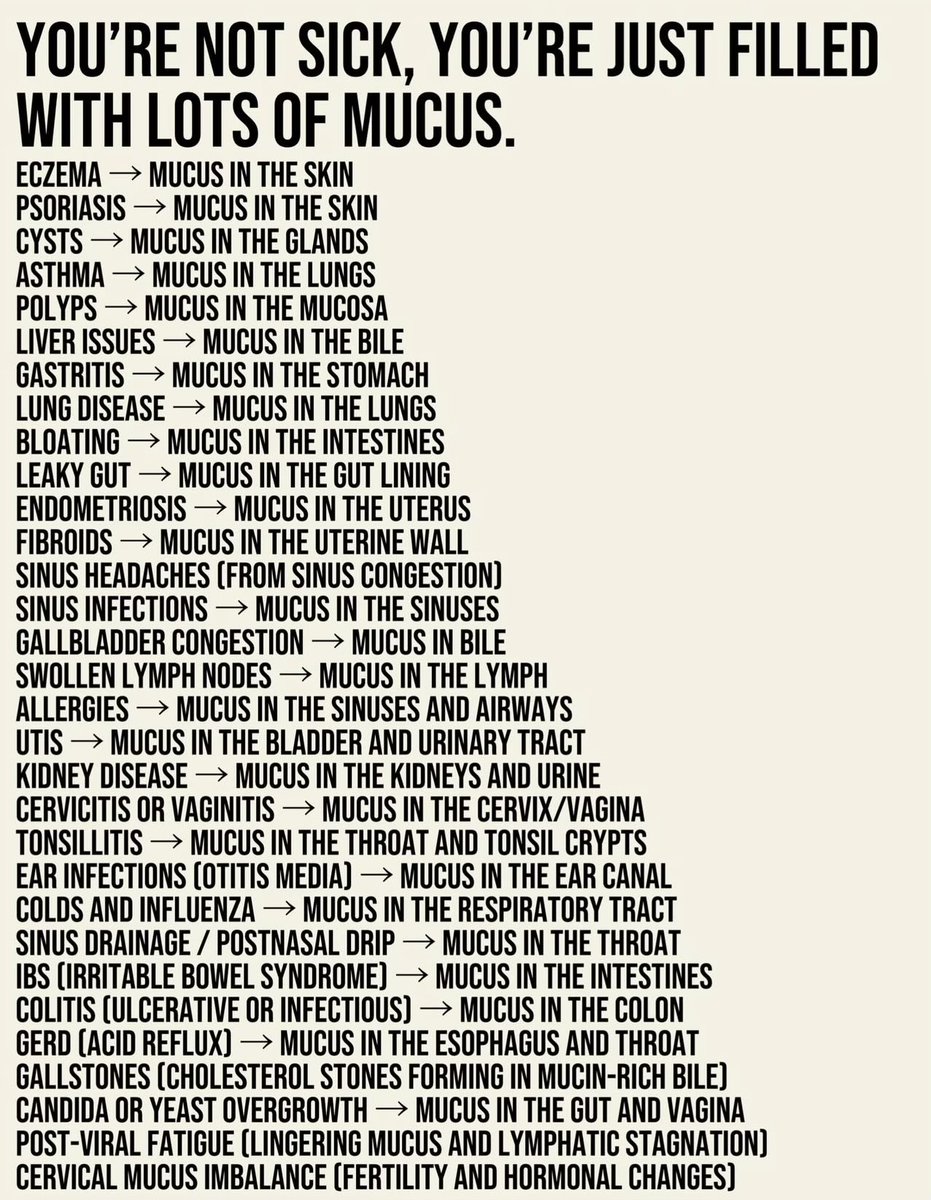 YOU'RE NOT SICK, YOU'RE JUST FILLED WITH LOTS OF MUCUS.

ECZEMA → MUCUS IN THE SKIN
PSORIASIS → MUCUS IN THE SKIN
CYSTS → MUCUS IN THE GLANDS
ASTHMA → MUCUS IN THE LUNGS
POLYPS → MUCUS IN THE MUCOSA
LIVER ISSUES → MUCUS IN THE BILE
GASTRITIS → MUCUS IN THE STOMACH
LUNG DISEASE → MUCUS IN THE LUNGS
BLOATING → MUCUS IN THE INTESTINES
LEAKY GUT → MUCUS IN THE GUT LINING
ENDOMETRIOSIS → MUCUS IN THE UTERUS
FIBROIDS → MUCUS IN THE UTERINE WALL
SINUS HEADACHES (FROM SINUS CONGESTION)
SINUS INFECTIONS → MUCUS IN THE SINUSES
GALLBLADDER CONGESTION → MUCUS IN BILE
SWOLLEN LYMPH NODES → MUCUS IN THE LYMPH
ALLERGIES → MUCUS IN THE SINUSES AND AIRWAYS
UTIS → MUCUS IN THE BLADDER AND URINARY TRACT
KIDNEY DISEASE → MUCUS IN THE KIDNEYS AND URINE
CERVICITIS OR VAGINITIS → MUCUS IN THE CERVIX/VAGINA
TONSILLITIS → MUCUS IN THE THROAT AND TONSIL CRYPTS
EAR INFECTIONS (OTITIS MEDIA) → MUCUS IN THE EAR CANAL
COLDS AND INFLUENZA → MUCUS IN THE RESPIRATORY TRACT
SINUS DRAINAGE / POSTNASAL DRIP → MUCUS IN THE THROAT
IBS (IRRITABLE BOWEL SYNDROME) → MUCUS IN THE INTESTINES
COLITIS (ULCERATIVE OR INFECTIOUS) → MUCUS IN THE COLON
GERD (ACID REFLUX) → MUCUS IN THE ESOPHAGUS AND THROAT
GALLSTONES (CHOLESTEROL STONES FORMING IN MUCIN-RICH BILE)
CANDIDA OR YEAST OVERGROWTH → MUCUS IN THE GUT AND VAGINA
POST-VIRAL FATIGUE (LINGERING MUCUS AND LYMPHATIC STAGNATION)
CERVICAL MUCUS IMBALANCE (FERTILITY AND HORMONAL CHANGES)